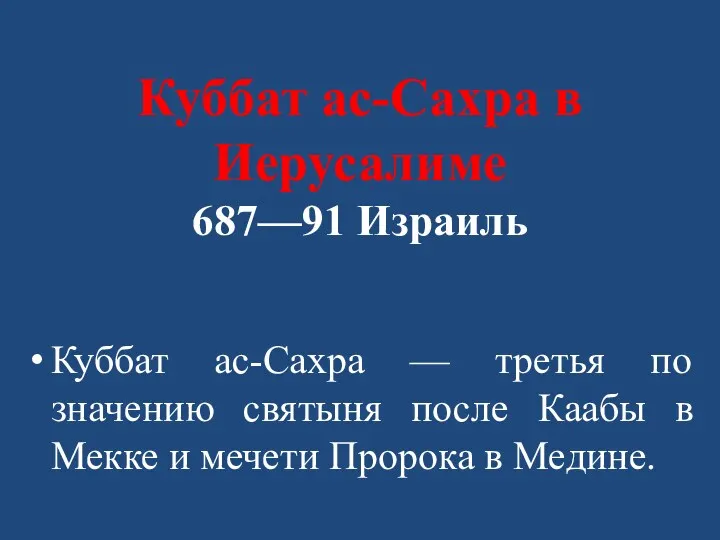 Куббат ас-Сахра в Иерусалиме
687—91 Израиль

• Куббат ас-Сахра — третья по значению святыня после Каабы в Мекке и мечети Пророка в Медине.